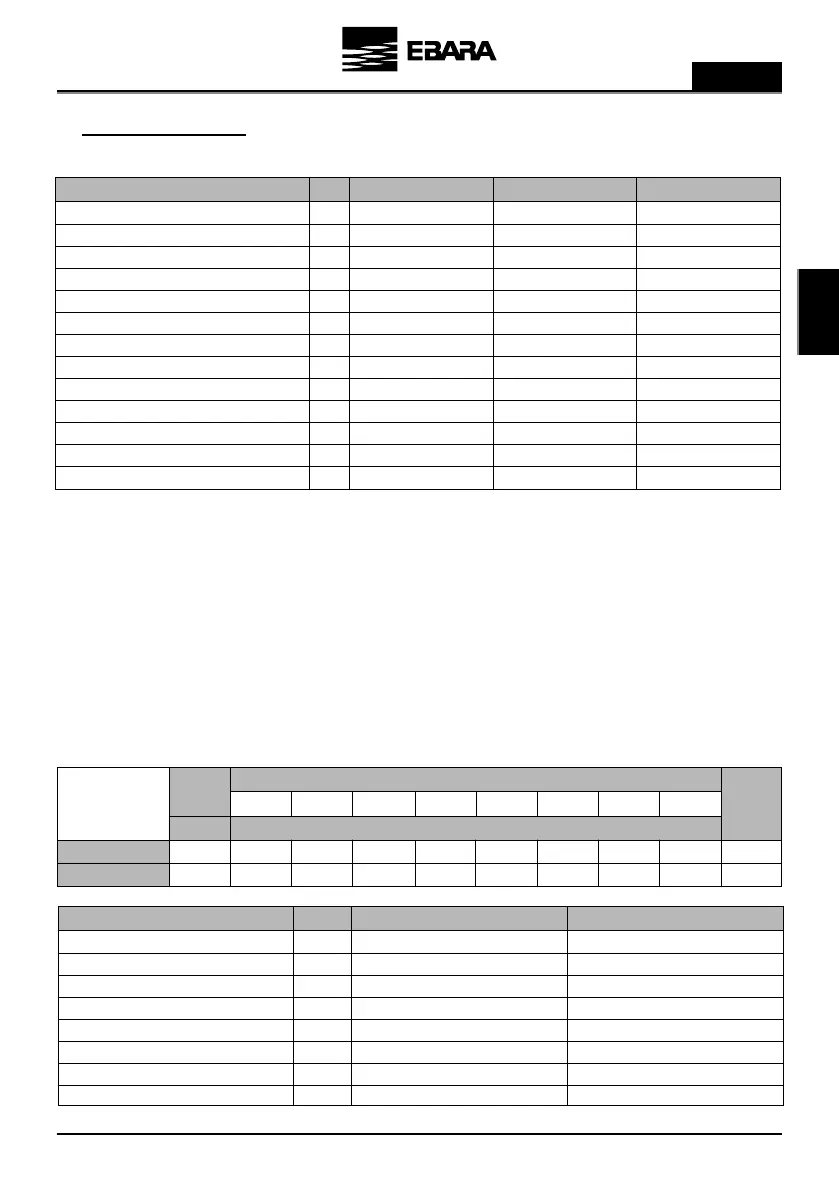 EBARA